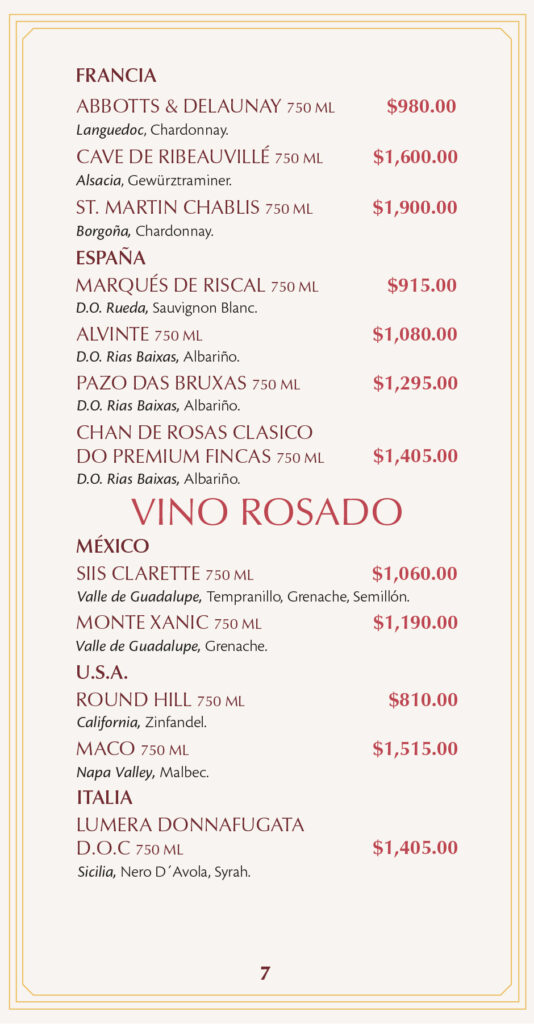 FRANCIA

ABBOTTS & DELAUNAY 750 ML $980.00
Languedoc, Chardonnay.

CAVE DE RIBEAUVILLÉ 750 ML $1,600.00
Alsacia, Gewürztraminer.

ST. MARTIN CHABLIS 750 ML $1,900.00
Borgoña, Chardonnay.

ESPAÑA

MARQUÉS DE RISCAL 750 ML $915.00
D.O. Rueda, Sauvignon Blanc.

ALVINTE 750 ML $1,080.00
D.O. Rias Baixas, Albariño.

PAZO DAS BRUXAS 750 ML $1,295.00
D.O. Rias Baixas, Albariño.

CHAN DE ROSAS CLASICO
DO PREMIUM FINCAS 750 ML $1,405.00
D.O. Rias Baixas, Albariño.

VINO ROSADO

MÉXICO

SIIS CLARETTE 750 ML $1,060.00
Valle de Guadalupe, Tempranillo, Grenache, Semillón.

MONTE XANIC 750 ML $1,190.00
Valle de Guadalupe, Grenache.

U.S.A.

ROUND HILL 750 ML $810.00
California, Zinfandel.

MACO 750 ML $1,515.00
Napa Valley, Malbec.

ITALIA

LUMERA DONNAFUGATA
D.O.C 750 ML $1,405.00
Sicilia, Nero D´Avola, Syrah.

7